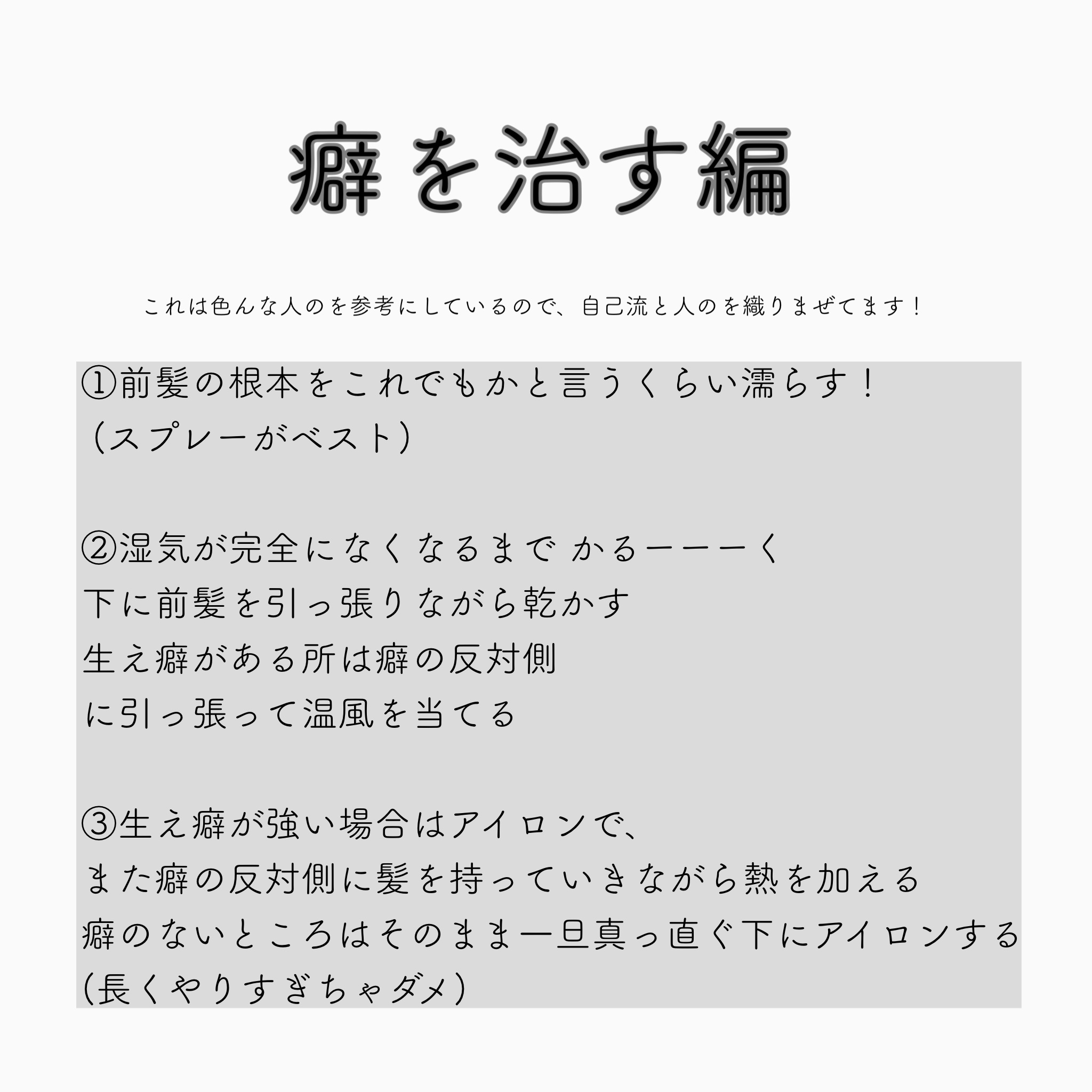 癖を治す編

これは色んな人のを参考にしているので、自己流と人のを織りまぜてます！

①前髪の根本をこれでもかと言うくらい濡らす！
（スプレーがベスト）

②湿気が完全になくなるまで かるーーーく
下に前髪を引っ張りながら乾かす
生え癖がある所は癖の反対側
に引っ張って温風を当てる

③生え癖が強い場合はアイロンで、
また癖の反対側に髪を持っていきながら熱を加える
癖のないところはそのまま一旦真っ直ぐ下にアイロンする
(長くやりすぎちゃダメ)